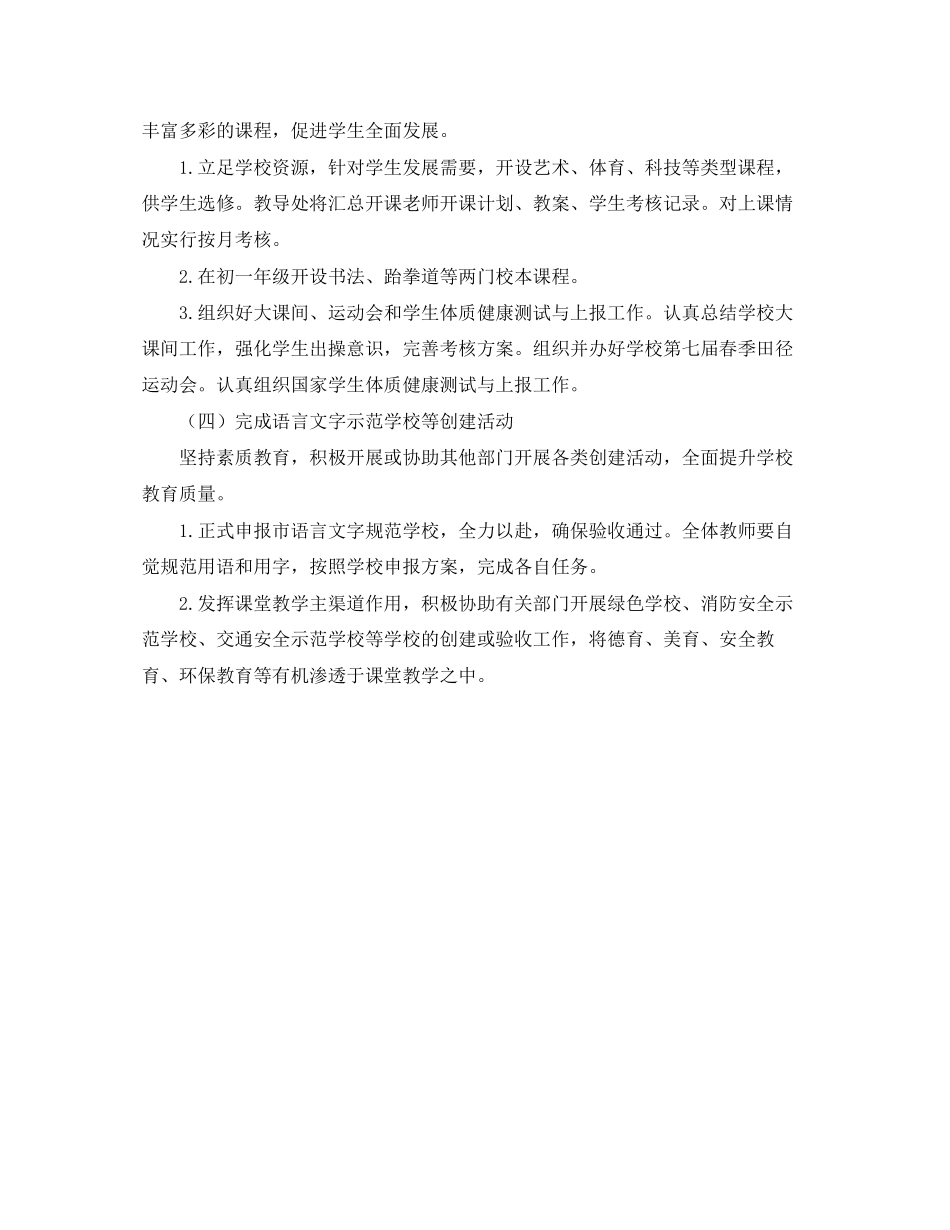 丰富多彩的课程，促进学生全面发展。

1.立足学校资源，针对学生发展需要，开设艺术、体育、科技等类型课程，供学生选修。教导处将汇总开课老师开课计划、教案、学生考核记录。对上课情况实行按月考核。

2.在初一年级开设书法、跆拳道等两门校本课程。

3.组织好大课间、运动会和学生体质健康测试与上报工作。认真总结学校大课间工作，强化学生出操意识，完善考核方案。组织并办好学校第七届春季田径运动会。认真组织国家学生体质健康测试与上报工作。

（四）完成语言文字示范学校等创建活动

坚持素质教育，积极开展或协助其他部门开展各类创建活动，全面提升学校教育质量。

1.正式申报市语言文字规范学校，全力以赴，确保验收通过。全体教师要自觉规范用语和用字，按照学校申报方案，完成各自任务。

2.发挥课堂教学主渠道作用，积极协助有关部门开展绿色学校、消防安全示范学校、交通安全示范学校等学校的创建或验收工作，将德育、美育、安全教育、环保教育等有机渗透于课堂教学之中。